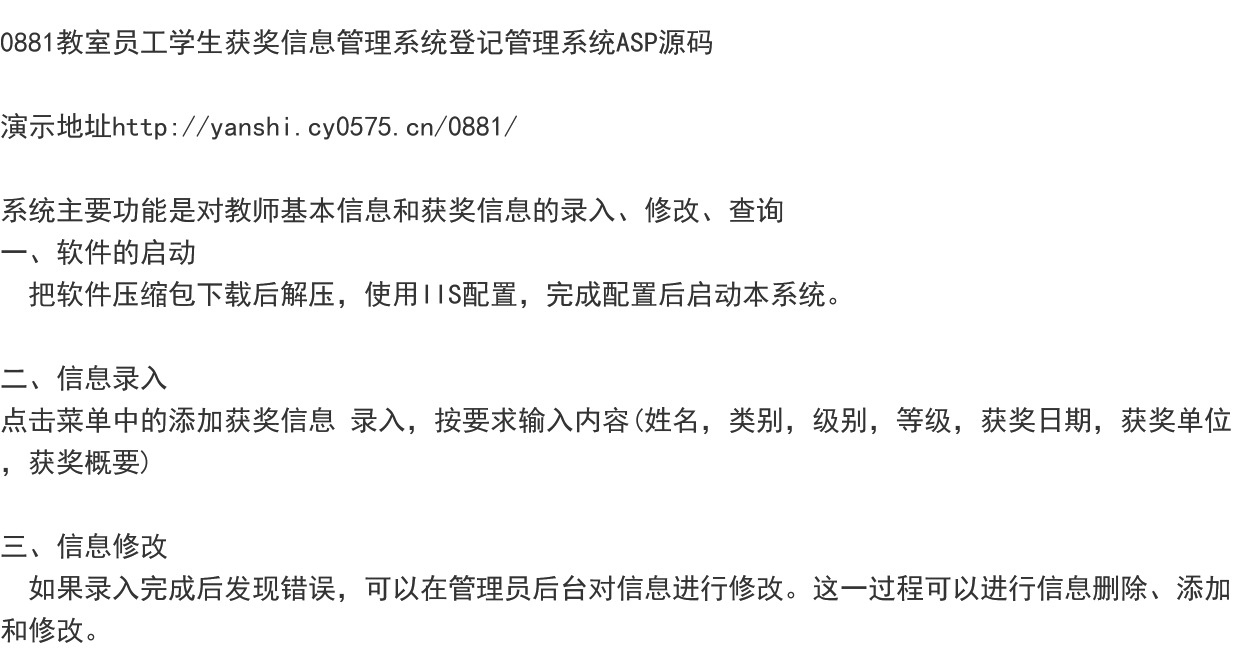 0881教室员工学生获奖信息管理系统登记管理系统ASP源码

演示地址http://yanshi.cy0575.cn/0881/

系统主要功能是对教师基本信息和获奖信息的录入、修改、查询
一、软件的启动
把软件压缩包下载后解压，使用IIS配置，完成配置后启动本系统。

二、信息录入
点击菜单中的添加获奖信息 录入，按要求输入内容(姓名，类别，级别，等级，获奖日期，获奖单位，获奖概要)

三、信息修改
如果录入完成后发现错误，可以在管理员后台对信息进行修改。这一过程可以进行信息删除、添加和修改。